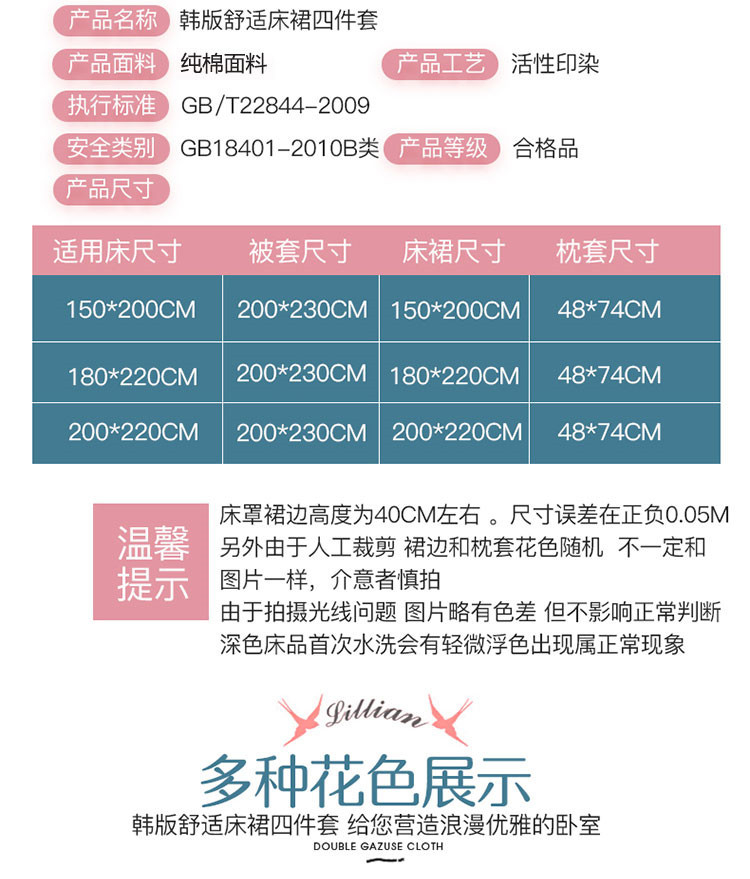 产品名称 韩版舒适床裙四件套

产品面料 纯棉面料 产品工艺 活性印染

执行标准 GB/T22844-2009

安全类别 GB18401-2010B类 产品等级 合格品

产品尺寸

| 适用床尺寸 | 被套尺寸 | 床裙尺寸 | 枕套尺寸 |
|---|---|---|---|
| 150*200CM | 200*230CM | 150*200CM | 48*74CM |
| 180*220CM | 200*230CM | 180*220CM | 48*74CM |
| 200*220CM | 200*230CM | 200*220CM | 48*74CM |

温馨提示

床罩裙边高度为40CM左右 。尺寸误差在正负0.05M
另外由于人工裁剪 裙边和枕套花色随机 不一定和图片一样，介意者慎拍
由于拍摄光线问题 图片略有色差 但不影响正常判断
深色床品首次水洗会有轻微浮色出现属正常现象

Lillian

多种花色展示

韩版舒适床裙四件套 给您营造浪漫优雅的卧室

DOUBLE GAZUSE CLOTH